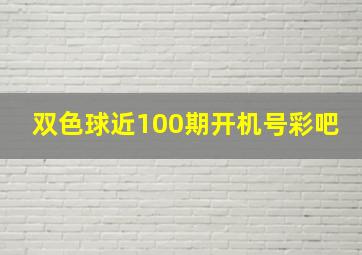 双色球近100期开机号彩吧